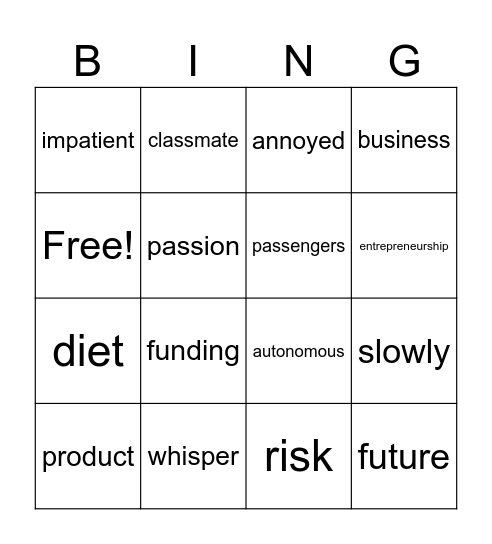 | B | I | N | G |
|---|---|---|---|
| impatient | classmate | annoyed | business |
| Free! | passion | passengers | entrepreneurship |
| diet | funding | autonomous | slowly |
| product | whisper | risk | future |